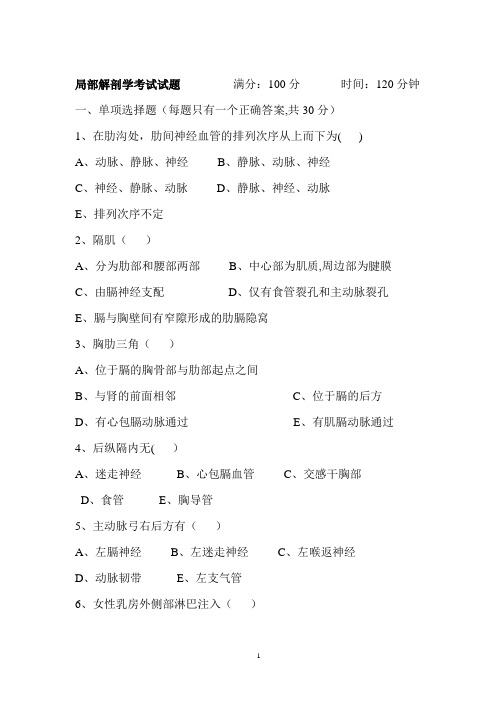 局部解剖学考试试题　　满分：100 分　　时间：120 分钟

一、单项选择题（每题只有一个正确答案,共 30 分）

1、在肋沟处，肋间神经血管的排列次序从上而下为(　)

A、动脉、静脉、神经　　B、静脉、动脉、神经

C、神经、静脉、动脉　　D、静脉、神经、动脉

E、排列次序不定

2、隔肌（　）

A、分为肋部和腰部两部　　B、中心部为肌质,周边部为腱膜

C、由膈神经支配　　D、仅有食管裂孔和主动脉裂孔

E、膈与胸壁间有窄隙形成的肋膈隐窝

3、胸肋三角（　）

A、位于膈的胸骨部与肋部起点之间

B、与肾的前面相邻　　C、位于膈的后方

D、有心包膈动脉通过　　E、有肌膈动脉通过

4、后纵隔内无(　)

A、迷走神经　　B、心包膈血管　　C、交感干胸部

D、食管　　E、胸导管

5、主动脉弓右后方有（　）

A、左膈神经　　B、左迷走神经　　C、左喉返神经

D、动脉韧带　　E、左支气管

6、女性乳房外侧部淋巴注入（　）

1